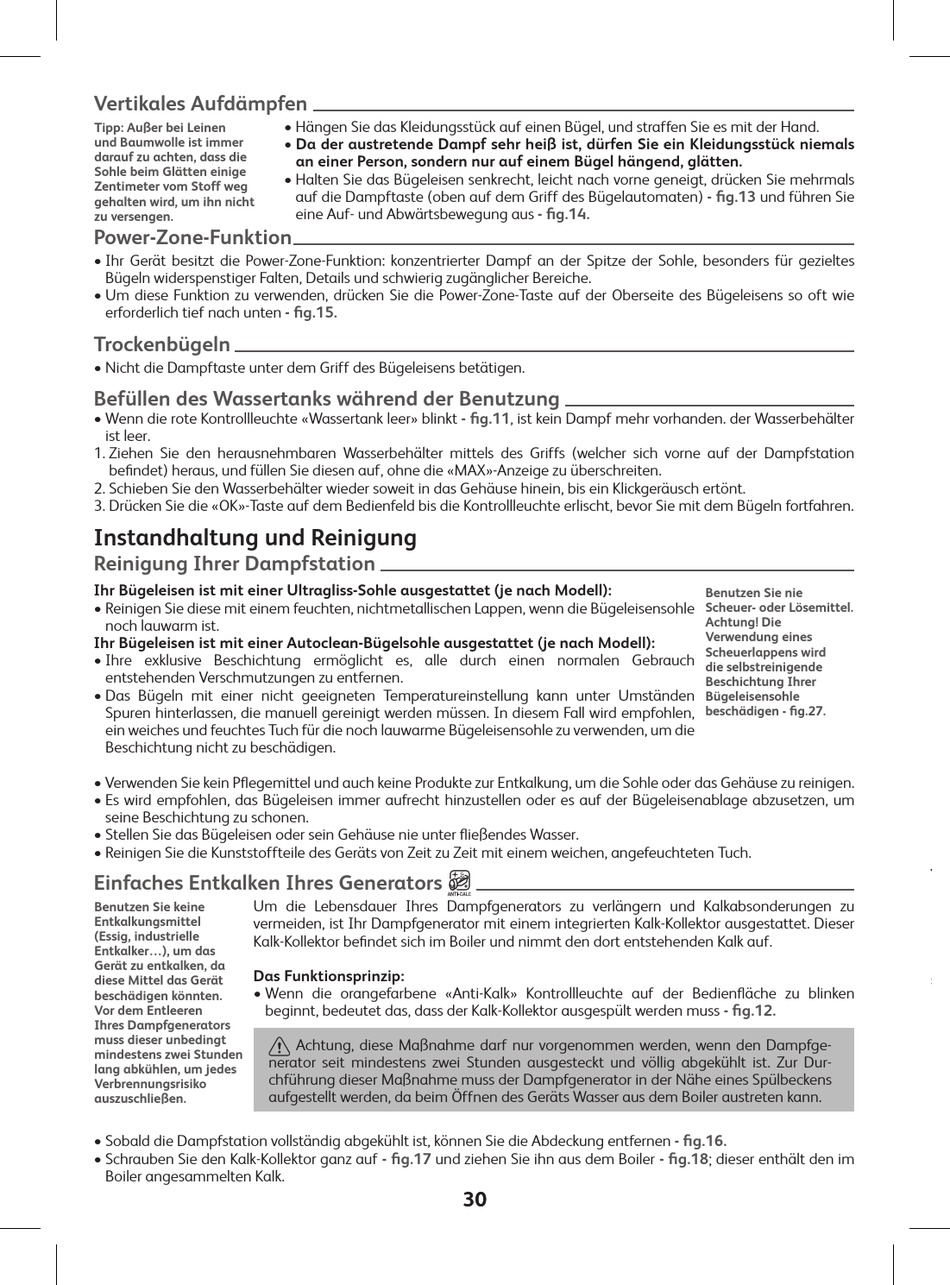 Vertikales Aufdämpfen

Tipp: Außer bei Leinen und Baumwolle ist immer darauf zu achten, dass die Sohle beim Glätten einige Zentimeter vom Stoff weg gehalten wird, um ihn nicht zu versengen.

• Hängen Sie das Kleidungsstück auf einen Bügel, und straffen Sie es mit der Hand.
• Da der austretende Dampf sehr heiß ist, dürfen Sie ein Kleidungsstück niemals an einer Person, sondern nur auf einem Bügel hängend, glätten.
• Halten Sie das Bügeleisen senkrecht, leicht nach vorne geneigt, drücken Sie mehrmals auf die Dampftaste (oben auf dem Griff des Bügelautomaten) - fig.13 und führen Sie eine Auf- und Abwärtsbewegung aus - fig.14.

Power-Zone-Funktion

• Ihr Gerät besitzt die Power-Zone-Funktion: konzentrierter Dampf an der Spitze der Sohle, besonders für gezieltes Bügeln widerspenstiger Falten, Details und schwierig zugänglicher Bereiche.
• Um diese Funktion zu verwenden, drücken Sie die Power-Zone-Taste auf der Oberseite des Bügeleisens so oft wie erforderlich tief nach unten - fig.15.

Trockenbügeln

• Nicht die Dampftaste unter dem Griff des Bügeleisens betätigen.

Befüllen des Wassertanks während der Benutzung

• Wenn die rote Kontrollleuchte «Wassertank leer» blinkt - fig.11, ist kein Dampf mehr vorhanden. der Wasserbehälter ist leer.
1. Ziehen Sie den herausnehmbaren Wasserbehälter mittels des Griffs (welcher sich vorne auf der Dampfstation befindet) heraus, und füllen Sie diesen auf, ohne die «MAX»-Anzeige zu überschreiten.
2. Schieben Sie den Wasserbehälter wieder soweit in das Gehäuse hinein, bis ein Klickgeräusch ertönt.
3. Drücken Sie die «OK»-Taste auf dem Bedienfeld bis die Kontrollleuchte erlischt, bevor Sie mit dem Bügeln fortfahren.

Instandhaltung und Reinigung

Reinigung Ihrer Dampfstation

Ihr Bügeleisen ist mit einer Ultragliss-Sohle ausgestattet (je nach Modell):
• Reinigen Sie diese mit einem feuchten, nichtmetallischen Lappen, wenn die Bügeleisensohle noch lauwarm ist.
Ihr Bügeleisen ist mit einer Autoclean-Bügelsohle ausgestattet (je nach Modell):
• Ihre exklusive Beschichtung ermöglicht es, alle durch einen normalen Gebrauch entstehenden Verschmutzungen zu entfernen.
• Das Bügeln mit einer nicht geeigneten Temperatureinstellung kann unter Umständen Spuren hinterlassen, die manuell gereinigt werden müssen. In diesem Fall wird empfohlen, ein weiches und feuchtes Tuch für die noch lauwarme Bügeleisensohle zu verwenden, um die Beschichtung nicht zu beschädigen.

Benutzen Sie nie Scheuer- oder Lösemittel. Achtung! Die Verwendung eines Scheuerlappens wird die selbstreinigende Beschichtung Ihrer Bügeleisensohle beschädigen - fig.27.

• Verwenden Sie kein Pflegemittel und auch keine Produkte zur Entkalkung, um die Sohle oder das Gehäuse zu reinigen.
• Es wird empfohlen, das Bügeleisen immer aufrecht hinzustellen oder es auf der Bügeleisenablage abzusetzen, um seine Beschichtung zu schonen.
• Stellen Sie das Bügeleisen oder sein Gehäuse nie unter fließendes Wasser.
• Reinigen Sie die Kunststoffteile des Geräts von Zeit zu Zeit mit einem weichen, angefeuchteten Tuch.

Einfaches Entkalken Ihres Generators ANTI-CALC

Benutzen Sie keine Entkalkungsmittel (Essig, industrielle Entkalker…), um das Gerät zu entkalken, da diese Mittel das Gerät beschädigen könnten. Vor dem Entleeren Ihres Dampfgenerators muss dieser unbedingt mindestens zwei Stunden lang abkühlen, um jedes Verbrennungsrisiko auszuschließen.

Um die Lebensdauer Ihres Dampfgenerators zu verlängern und Kalkabsonderungen zu vermeiden, ist Ihr Dampfgenerator mit einem integrierten Kalk-Kollektor ausgestattet. Dieser Kalk-Kollektor befindet sich im Boiler und nimmt den dort entstehenden Kalk auf.

Das Funktionsprinzip:
• Wenn die orangefarbene «Anti-Kalk» Kontrollleuchte auf der Bedienfläche zu blinken beginnt, bedeutet das, dass der Kalk-Kollektor ausgespült werden muss - fig.12.

Achtung, diese Maßnahme darf nur vorgenommen werden, wenn den Dampfgenerator seit mindestens zwei Stunden ausgesteckt und völlig abgekühlt ist. Zur Durchführung dieser Maßnahme muss der Dampfgenerator in der Nähe eines Spülbeckens aufgestellt werden, da beim Öffnen des Geräts Wasser aus dem Boiler austreten kann.

• Sobald die Dampfstation vollständig abgekühlt ist, können Sie die Abdeckung entfernen - fig.16.
• Schrauben Sie den Kalk-Kollektor ganz auf - fig.17 und ziehen Sie ihn aus dem Boiler - fig.18; dieser enthält den im Boiler angesammelten Kalk.

30